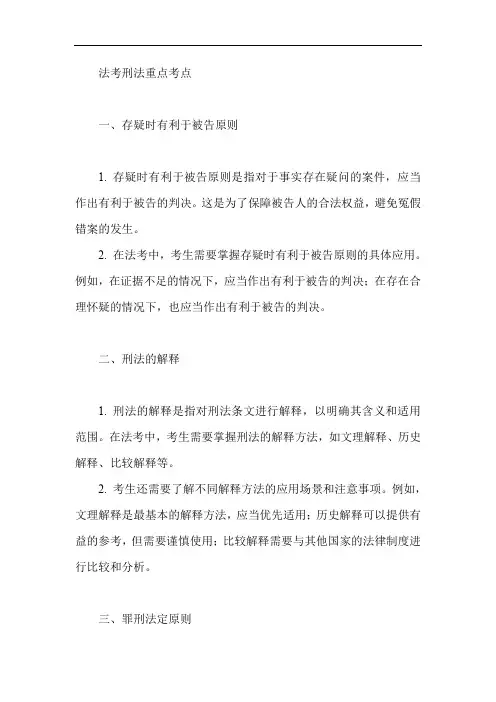 法考刑法重点考点

一、存疑时有利于被告原则

1. 存疑时有利于被告原则是指对于事实存在疑问的案件，应当作出有利于被告的判决。这是为了保障被告人的合法权益，避免冤假错案的发生。

2. 在法考中，考生需要掌握存疑时有利于被告原则的具体应用。例如，在证据不足的情况下，应当作出有利于被告的判决；在存在合理怀疑的情况下，也应当作出有利于被告的判决。

二、刑法的解释

1. 刑法的解释是指对刑法条文进行解释，以明确其含义和适用范围。在法考中，考生需要掌握刑法的解释方法，如文理解释、历史解释、比较解释等。

2. 考生还需要了解不同解释方法的应用场景和注意事项。例如，文理解释是最基本的解释方法，应当优先适用；历史解释可以提供有益的参考，但需要谨慎使用；比较解释需要与其他国家的法律制度进行比较和分析。

三、罪刑法定原则